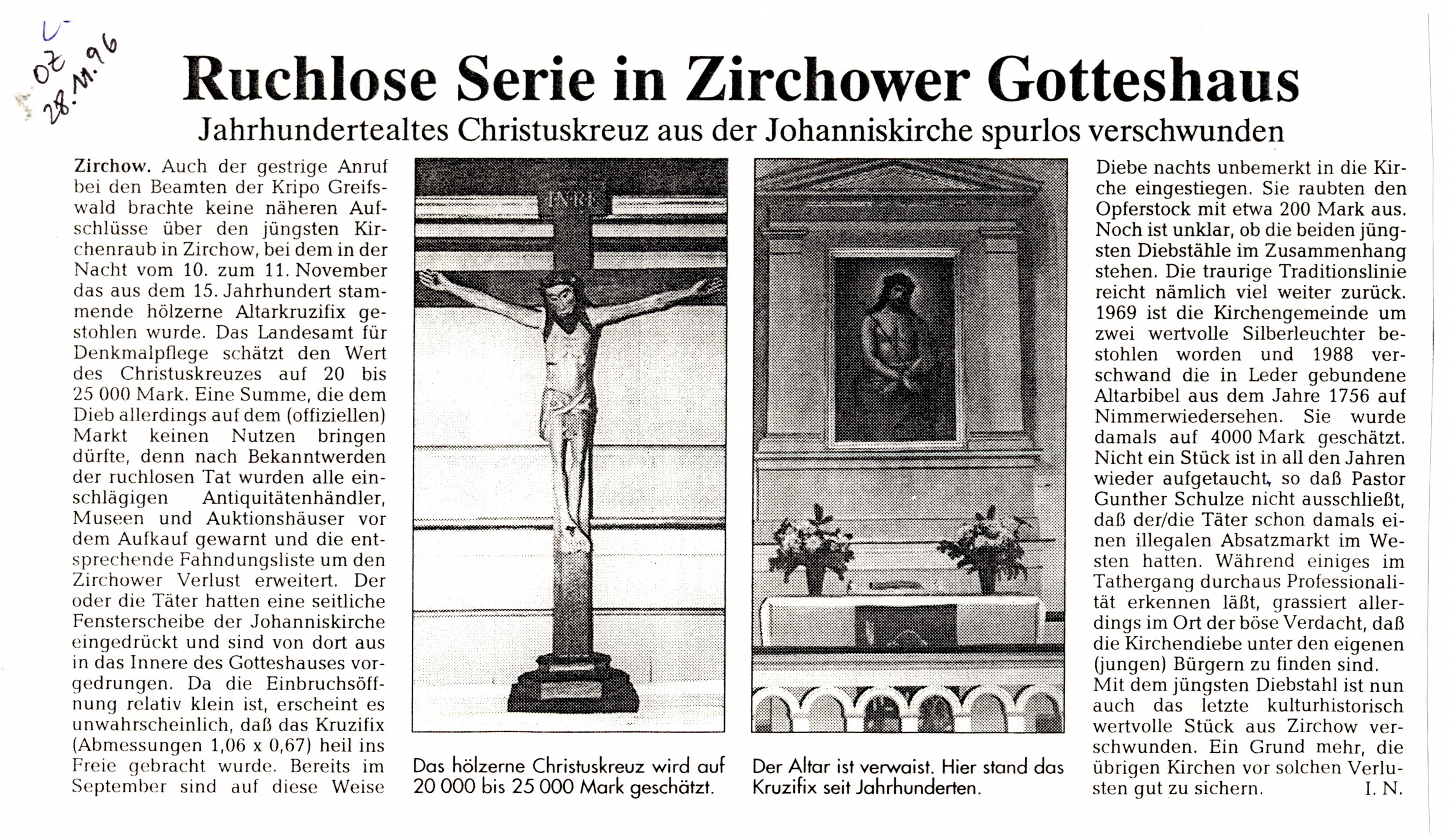 OZ 28.11.96

Ruchlose Serie in Zirchower Gotteshaus

Jahrhundertealtes Christuskreuz aus der Johanniskirche spurlos verschwunden

Zirchow. Auch der gestrige Anruf bei den Beamten der Kripo Greifswald brachte keine näheren Aufschlüsse über den jüngsten Kirchenraub in Zirchow, bei dem in der Nacht vom 10. zum 11. November das aus dem 15. Jahrhundert stammende hölzerne Altarkruzifix gestohlen wurde. Das Landesamt für Denkmalpflege schätzt den Wert des Christuskreuzes auf 20 bis 25 000 Mark. Eine Summe, die dem Dieb allerdings auf dem (offiziellen) Markt keinen Nutzen bringen dürfte, denn nach Bekanntwerden der ruchlosen Tat wurden alle einschlägigen Antiquitätenhändler, Museen und Auktionshäuser vor dem Aufkauf gewarnt und die entsprechende Fahndungsliste um den Zirchower Verlust erweitert. Der oder die Täter hatten eine seitliche Fensterscheibe der Johanniskirche eingedrückt und sind von dort aus in das Innere des Gotteshauses vorgedrungen. Da die Einbruchsöffnung relativ klein ist, erscheint es unwahrscheinlich, daß das Kruzifix (Abmessungen 1,06 x 0,67) heil ins Freie gebracht wurde. Bereits im September sind auf diese Weise

INRI

Das hölzerne Christuskreuz wird auf 20 000 bis 25 000 Mark geschätzt.

Der Altar ist verwaist. Hier stand das Kruzifix seit Jahrhunderten.

Diebe nachts unbemerkt in die Kirche eingestiegen. Sie raubten den Opferstock mit etwa 200 Mark aus. Noch ist unklar, ob die beiden jüngsten Diebstähle im Zusammenhang stehen. Die traurige Traditionslinie reicht nämlich viel weiter zurück. 1969 ist die Kirchengemeinde um zwei wertvolle Silberleuchter bestohlen worden und 1988 verschwand die in Leder gebundene Altarbibel aus dem Jahre 1756 auf Nimmerwiedersehen. Sie wurde damals auf 4000 Mark geschätzt. Nicht ein Stück ist in all den Jahren wieder aufgetaucht, so daß Pastor Gunther Schulze nicht ausschließt, daß der/die Täter schon damals einen illegalen Absatzmarkt im Westen hatten. Während einiges im Tathergang durchaus Professionalität erkennen läßt, grassiert allerdings im Ort der böse Verdacht, daß die Kirchendiebe unter den eigenen (jungen) Bürgern zu finden sind.
Mit dem jüngsten Diebstahl ist nun auch das letzte kulturhistorisch wertvolle Stück aus Zirchow verschwunden. Ein Grund mehr, die übrigen Kirchen vor solchen Verlusten gut zu sichern. I. N.